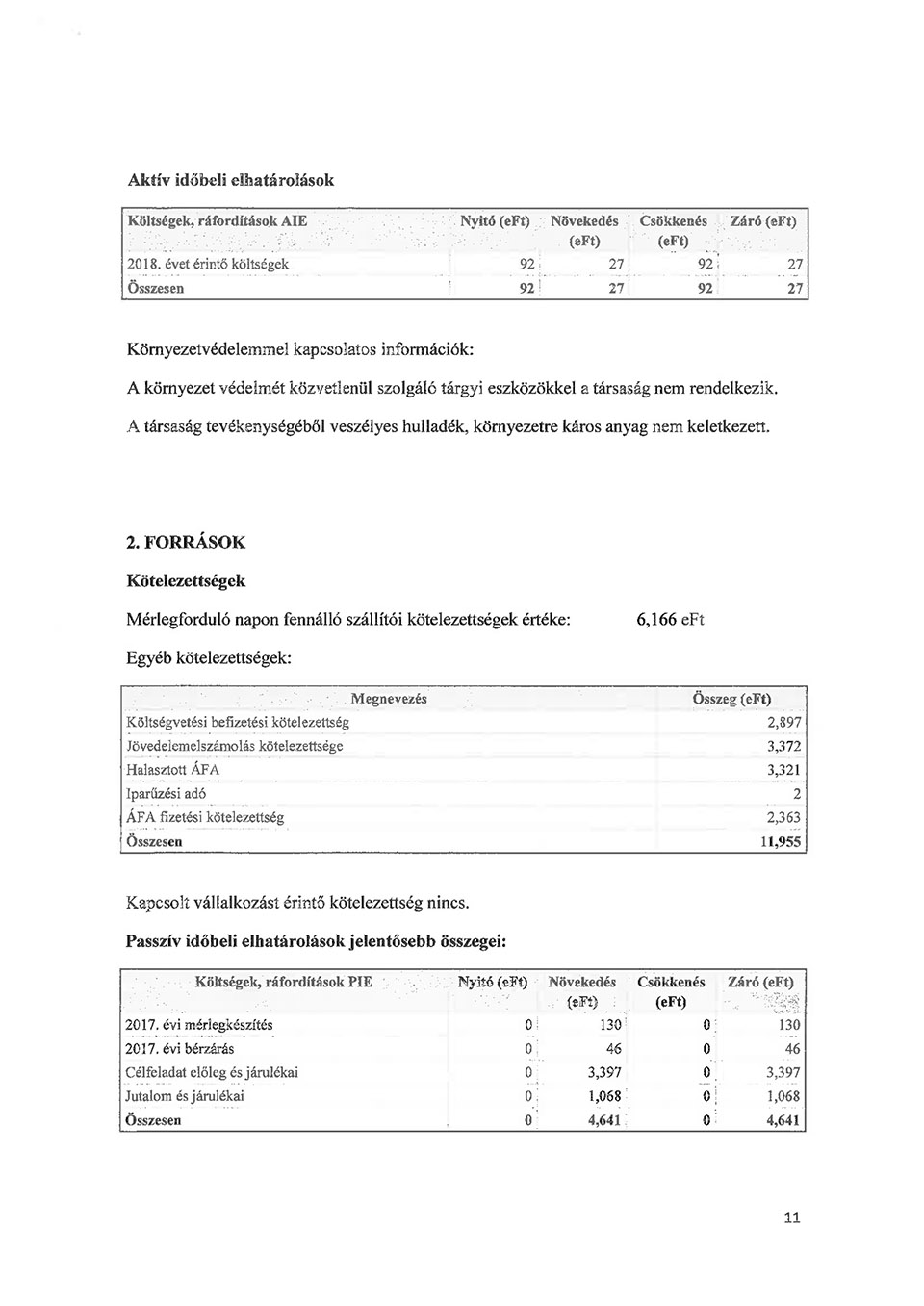 Aktív időbeli elhatárolások

| Költségek, ráfordítások AIE | Nyitó (eFt) | Növekedés (eFt) | Csökkenés (eFt) | Záró (eFt) |
|---|---|---|---|---|
| 2018. évet érintő költségek | 92 | 27 | 92 | 27 |
| Összesen | 92 | 27 | 92 | 27 |

Környezetvédelemmel kapcsolatos információk:

A környezet védelmét közvetlenül szolgáló tárgyi eszközökkel a társaság nem rendelkezik.

A társaság tevékenységéből veszélyes hulladék, környezetre káros anyag nem keletkezett.

2. FORRÁSOK

Kötelezettségek

Mérlegforduló napon fennálló szállítói kötelezettségek értéke: 6,166 eFt

Egyéb kötelezettségek:

| Megnevezés | Összeg (eFt) |
|---|---|
| Költségvetési befizetési kötelezettség | 2,897 |
| Jövedelemelszámolás kötelezettsége | 3,372 |
| Halasztott ÁFA | 3,321 |
| Iparűzési adó | 2 |
| ÁFA fizetési kötelezettség | 2,363 |
| Összesen | 11,955 |

Kapcsolt vállalkozást érintő kötelezettség nincs.

Passzív időbeli elhatárolások jelentősebb összegei:

| Költségek, ráfordítások PIE | Nyitó (eFt) | Növekedés (eFt) | Csökkenés (eFt) | Záró (eFt) |
|---|---|---|---|---|
| 2017. évi mérlegkészítés | 0 | 130 | 0 | 130 |
| 2017. évi bérzárás | 0 | 46 | 0 | 46 |
| Célfeladat előleg és járulékai | 0 | 3,397 | 0 | 3,397 |
| Jutalom és járulékai | 0 | 1,068 | 0 | 1,068 |
| Összesen | 0 | 4,641 | 0 | 4,641 |

11